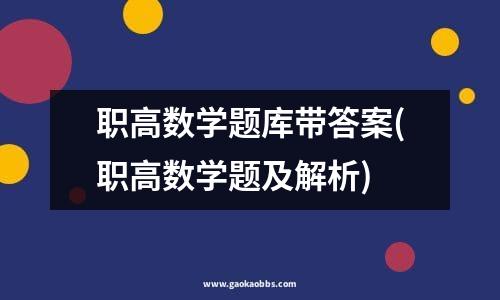 职高数学题库带答案(职高数学题及解析)

www.gaokaobbs.com